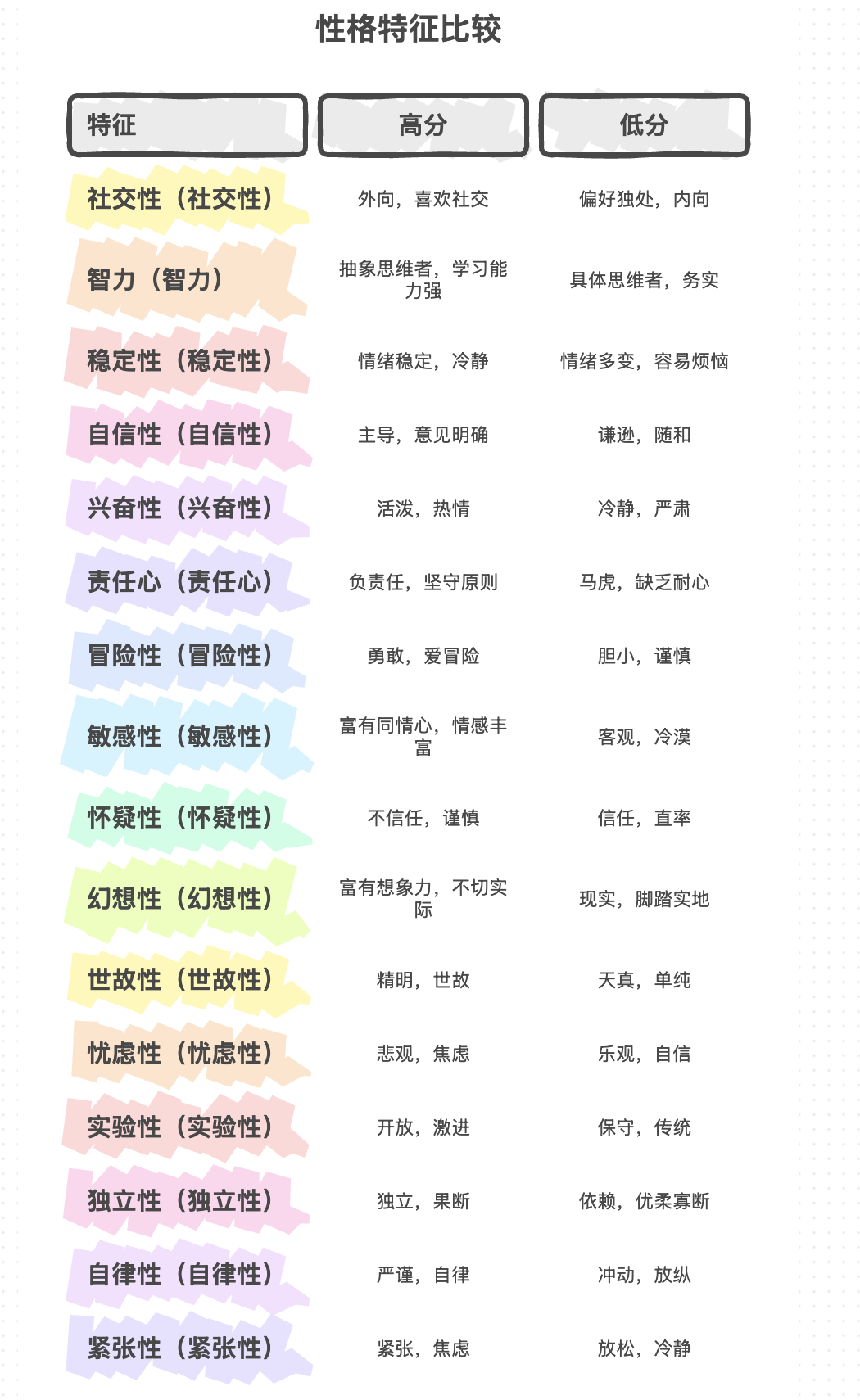 性格特征比较

| 特征 | 高分 | 低分 |
|---|---|---|
| 社交性（社交性） | 外向，喜欢社交 | 偏好独处，内向 |
| 智力（智力） | 抽象思维者，学习能力强 | 具体思维者，务实 |
| 稳定性（稳定性） | 情绪稳定，冷静 | 情绪多变，容易烦恼 |
| 自信性（自信性） | 主导，意见明确 | 谦逊，随和 |
| 兴奋性（兴奋性） | 活泼，热情 | 冷静，严肃 |
| 责任心（责任心） | 负责任，坚守原则 | 马虎，缺乏耐心 |
| 冒险性（冒险性） | 勇敢，爱冒险 | 胆小，谨慎 |
| 敏感性（敏感性） | 富有同情心，情感丰富 | 客观，冷漠 |
| 怀疑性（怀疑性） | 不信任，谨慎 | 信任，直率 |
| 幻想性（幻想性） | 富有想象力，不切实际 | 现实，脚踏实地 |
| 世故性（世故性） | 精明，世故 | 天真，单纯 |
| 忧虑性（忧虑性） | 悲观，焦虑 | 乐观，自信 |
| 实验性（实验性） | 开放，激进 | 保守，传统 |
| 独立性（独立性） | 独立，果断 | 依赖，优柔寡断 |
| 自律性（自律性） | 严谨，自律 | 冲动，放纵 |
| 紧张性（紧张性） | 紧张，焦虑 | 放松，冷静 |